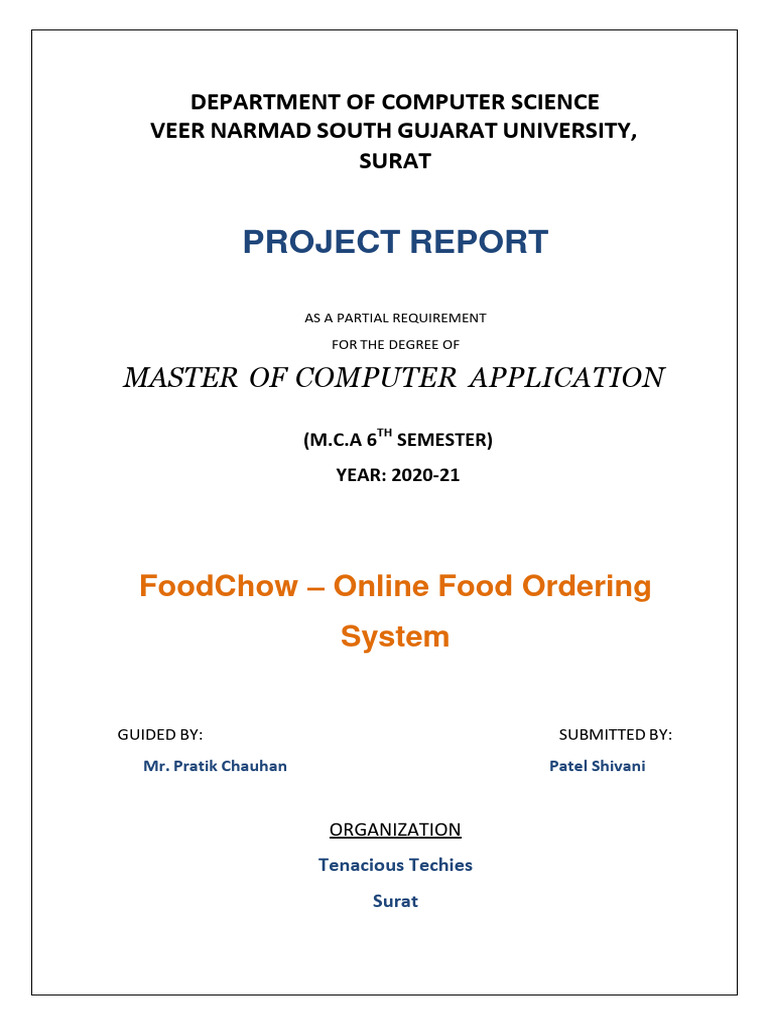 DEPARTMENT OF COMPUTER SCIENCE
VEER NARMAD SOUTH GUJARAT UNIVERSITY,
SURAT

PROJECT REPORT

AS A PARTIAL REQUIREMENT
FOR THE DEGREE OF

MASTER OF COMPUTER APPLICATION

(M.C.A 6$^{TH}$ SEMESTER)
YEAR: 2020-21

FoodChow – Online Food Ordering System

GUIDED BY:
Mr. Pratik Chauhan

SUBMITTED BY:
Patel Shivani

ORGANIZATION
Tenacious Techies
Surat